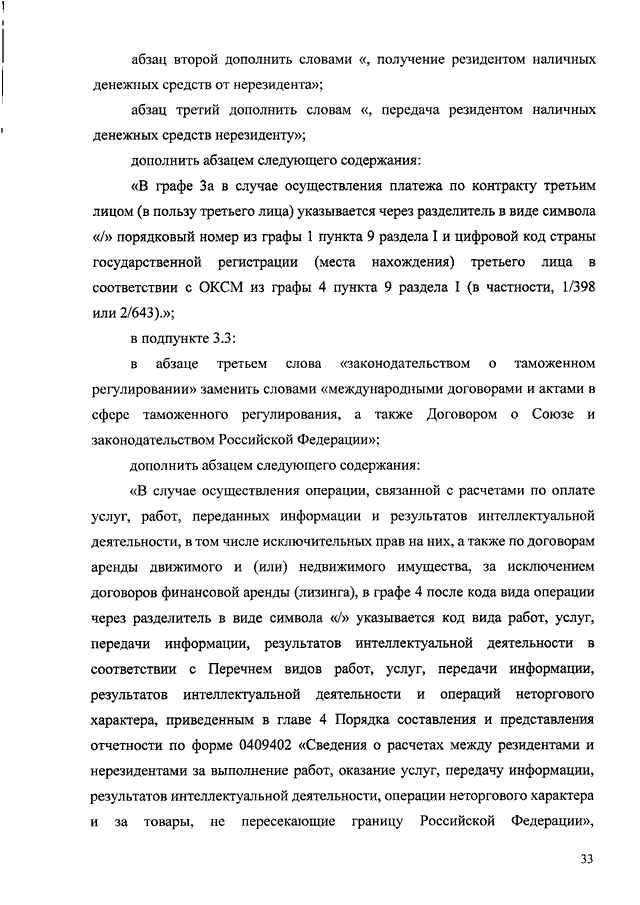 абзац второй дополнить словами «, получение резидентом наличных денежных средств от нерезидента»;

абзац третий дополнить словам «, передача резидентом наличных денежных средств нерезиденту»;

дополнить абзацем следующего содержания:

«В графе 3а в случае осуществления платежа по контракту третьим лицом (в пользу третьего лица) указывается через разделитель в виде символа «/» порядковый номер из графы 1 пункта 9 раздела I и цифровой код страны государственной регистрации (места нахождения) третьего лица в соответствии с ОКСМ из графы 4 пункта 9 раздела I (в частности, 1/398 или 2/643).»;

в подпункте 3.3:

в абзаце третьем слова «законодательством о таможенном регулировании» заменить словами «международными договорами и актами в сфере таможенного регулирования, а также Договором о Союзе и законодательством Российской Федерации»;

дополнить абзацем следующего содержания:

«В случае осуществления операции, связанной с расчетами по оплате услуг, работ, переданных информации и результатов интеллектуальной деятельности, в том числе исключительных прав на них, а также по договорам аренды движимого и (или) недвижимого имущества, за исключением договоров финансовой аренды (лизинга), в графе 4 после кода вида операции через разделитель в виде символа «/» указывается код вида работ, услуг, передачи информации, результатов интеллектуальной деятельности в соответствии с Перечнем видов работ, услуг, передачи информации, результатов интеллектуальной деятельности и операций неторгового характера, приведенным в главе 4 Порядка составления и представления отчетности по форме 0409402 «Сведения о расчетах между резидентами и нерезидентами за выполнение работ, оказание услуг, передачу информации, результатов интеллектуальной деятельности, операции неторгового характера и за товары, не пересекающие границу Российской Федерации»,

33